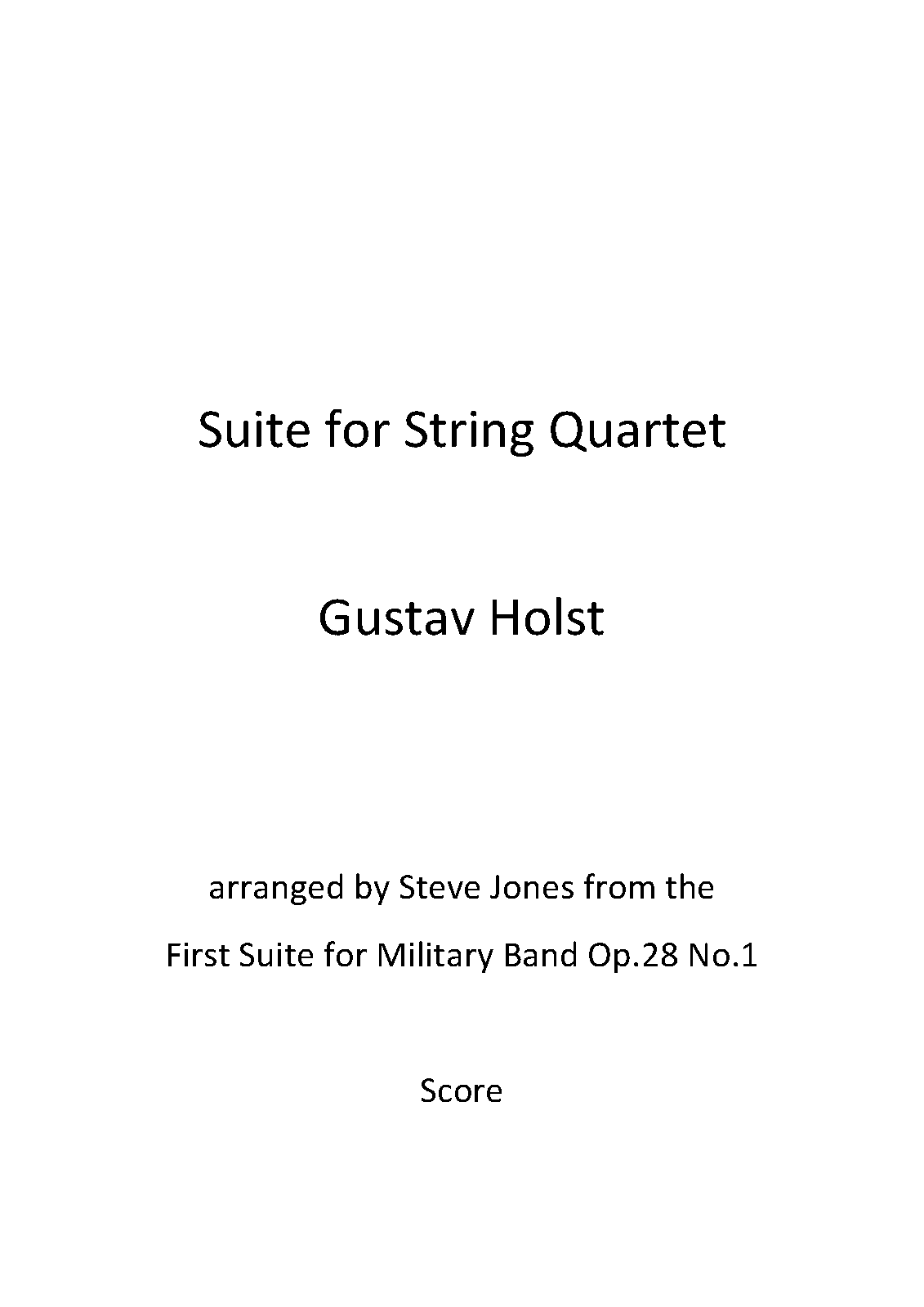 Suite for String Quartet

Gustav Holst

arranged by Steve Jones from the
First Suite for Military Band Op.28 No.1

Score